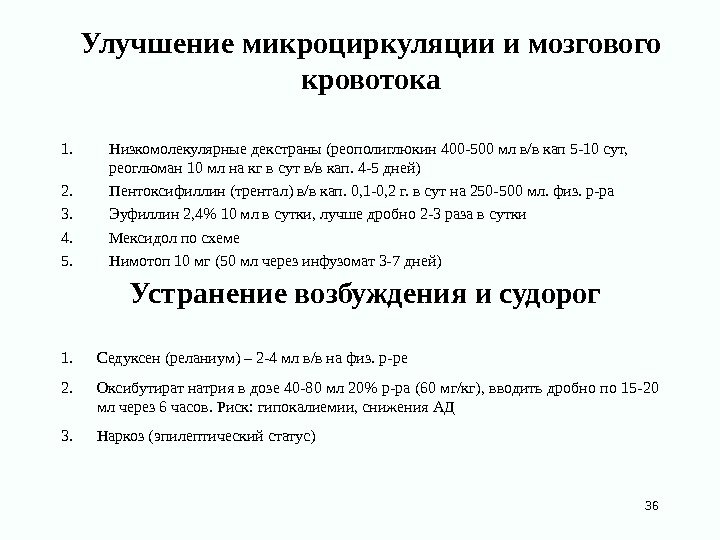 Улучшение микроциркуляции и мозгового кровотока

1. Низкомолекулярные декстраны (реополиглюкин 400-500 мл в/в кап 5-10 сут, реоглюман 10 мл на кг в сут в/в кап. 4-5 дней)
2. Пентоксифиллин (трентал) в/в кап. 0,1-0,2 г. в сут на 250-500 мл. физ. р-ра
3. Эуфиллин 2,4% 10 мл в сутки, лучше дробно 2-3 раза в сутки
4. Мексидол по схеме
5. Нимотоп 10 мг (50 мл через инфузомат 3-7 дней)

Устранение возбуждения и судорог

1. Седуксен (реланиум) – 2-4 мл в/в на физ. р-ре
2. Оксибутират натрия в дозе 40-80 мл 20% р-ра (60 мг/кг), вводить дробно по 15-20 мл через 6 часов. Риск: гипокалиемии, снижения АД
3. Наркоз (эпилептический статус)

36